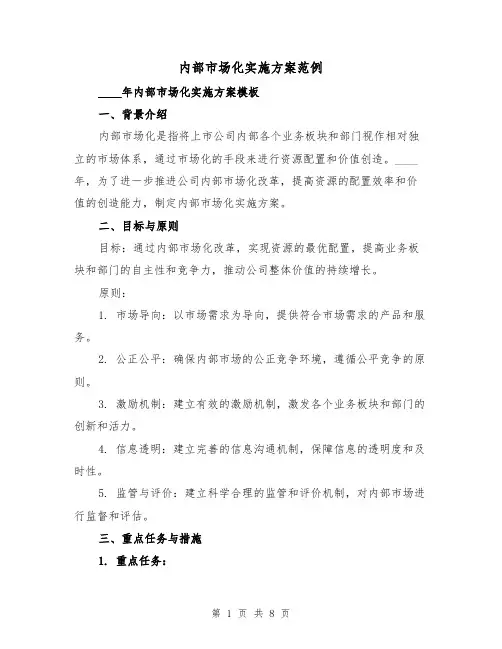 内部市场化实施方案范例

____年内部市场化实施方案模板

一、背景介绍

内部市场化是指将上市公司内部各个业务板块和部门视作相对独立的市场体系，通过市场化的手段来进行资源配置和价值创造。____年，为了进一步推进公司内部市场化改革，提高资源的配置效率和价值的创造能力，制定内部市场化实施方案。

二、目标与原则

目标：通过内部市场化改革，实现资源的最优配置，提高业务板块和部门的自主性和竞争力，推动公司整体价值的持续增长。

原则：

1. 市场导向：以市场需求为导向，提供符合市场需求的产品和服务。

2. 公正公平：确保内部市场的公正竞争环境，遵循公平竞争的原则。

3. 激励机制：建立有效的激励机制，激发各个业务板块和部门的创新和活力。

4. 信息透明：建立完善的信息沟通机制，保障信息的透明度和及时性。

5. 监管与评价：建立科学合理的监管和评价机制，对内部市场进行监督和评估。

三、重点任务与措施

1. 重点任务：

第 1 页 共 8 页